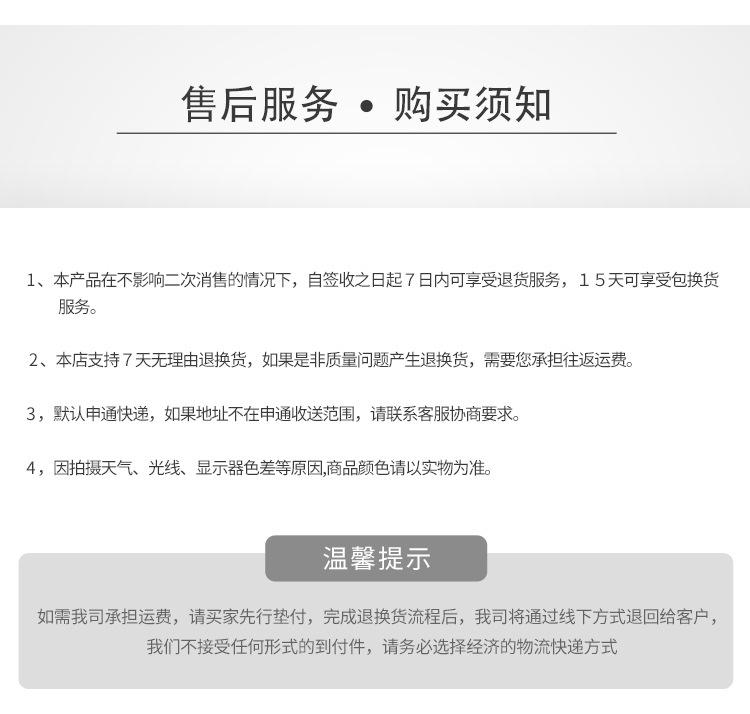 售后服务 • 购买须知

1、本产品在不影响二次消售的情况下，自签收之日起７日内可享受退货服务，１５天可享受包换货服务。

2、本店支持７天无理由退换货，如果是非质量问题产生退换货，需要您承担往返运费。

3，默认申通快递，如果地址不在申通收送范围，请联系客服协商要求。

4，因拍摄天气、光线、显示器色差等原因,商品颜色请以实物为准。

温馨提示

如需我司承担运费，请买家先行垫付，完成退换货流程后，我司将通过线下方式退回给客户，我们不接受任何形式的到付件，请务必选择经济的物流快递方式